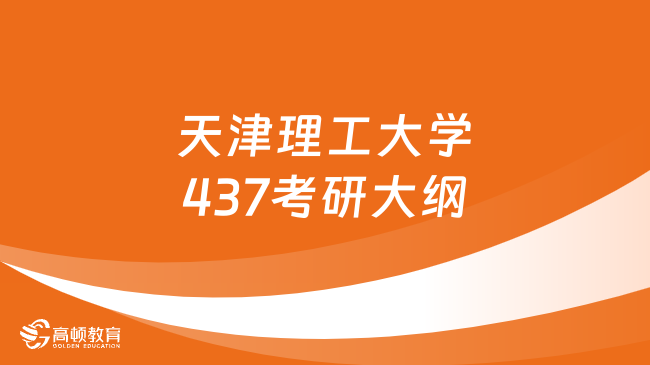 天津理工大学
437考研大纲

高顿教育
GOLDEN EDUCATION